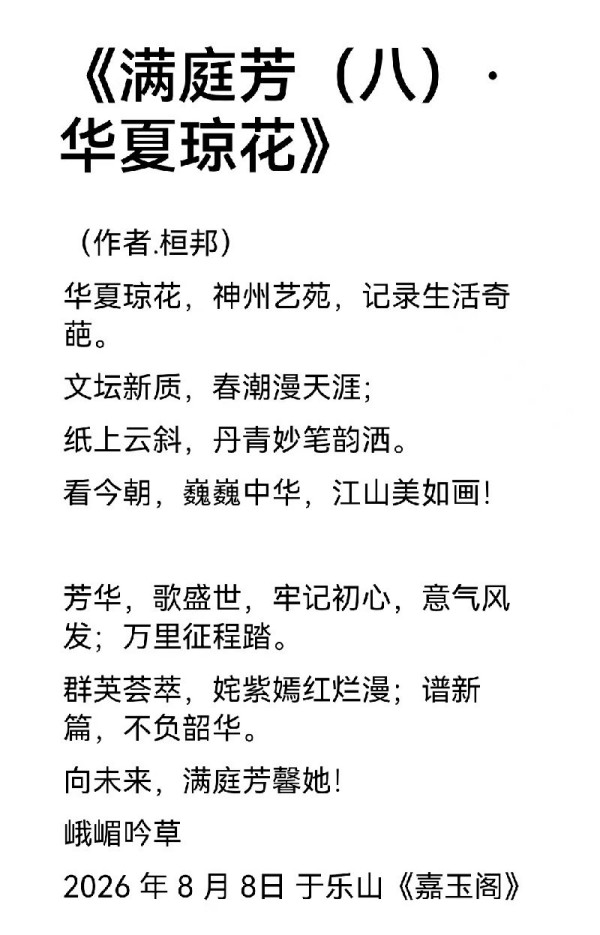 《满庭芳（八）·华夏琼花》

（作者.桓邦）

华夏琼花，神州艺苑，记录生活奇葩。

文坛新质，春潮漫天涯；

纸上云斜，丹青妙笔韵洒。

看今朝，巍巍中华，江山美如画！

芳华，歌盛世，牢记初心，意气风发；万里征程踏。

群英荟萃，姹紫嫣红烂漫；谱新篇，不负韶华。

向未来，满庭芳馨她！

峨嵋吟草

2026 年 8 月 8日 于乐山《嘉玉阁》